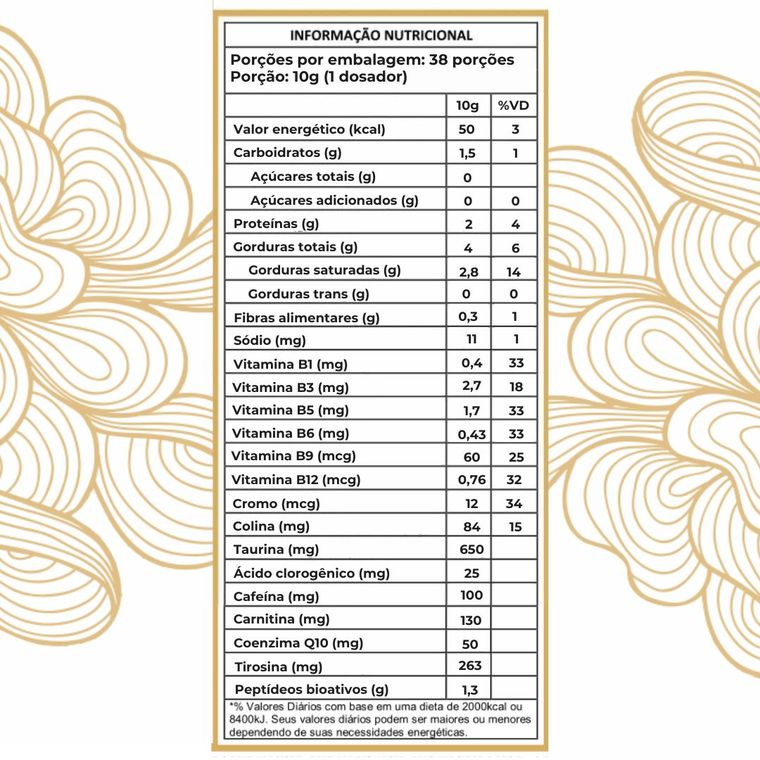 INFORMAÇÃO NUTRICIONAL

Porções por embalagem: 38 porções
Porção: 10g (1 dosador)

| | 10g | %VD |
|---|---|---|
| Valor energético (kcal) | 50 | 3 |
| Carboidratos (g) | 1,5 | 1 |
| Açúcares totais (g) | 0 | |
| Açúcares adicionados (g) | 0 | 0 |
| Proteínas (g) | 2 | 4 |
| Gorduras totais (g) | 4 | 6 |
| Gorduras saturadas (g) | 2,8 | 14 |
| Gorduras trans (g) | 0 | 0 |
| Fibras alimentares (g) | 0,3 | 1 |
| Sódio (mg) | 11 | 1 |
| Vitamina B1 (mg) | 0,4 | 33 |
| Vitamina B3 (mg) | 2,7 | 18 |
| Vitamina B5 (mg) | 1,7 | 33 |
| Vitamina B6 (mg) | 0,43 | 33 |
| Vitamina B9 (mcg) | 60 | 25 |
| Vitamina B12 (mcg) | 0,76 | 32 |
| Cromo (mcg) | 12 | 34 |
| Colina (mg) | 84 | 15 |
| Taurina (mg) | 650 | |
| Ácido clorogênico (mg) | 25 | |
| Cafeína (mg) | 100 | |
| Carnitina (mg) | 130 | |
| Coenzima Q10 (mg) | 50 | |
| Tirosina (mg) | 263 | |
| Peptídeos bioativos (g) | 1,3 | |

*% Valores Diários com base em uma dieta de 2000kcal ou 8400kJ. Seus valores diários podem ser maiores ou menores dependendo de suas necessidades energéticas.